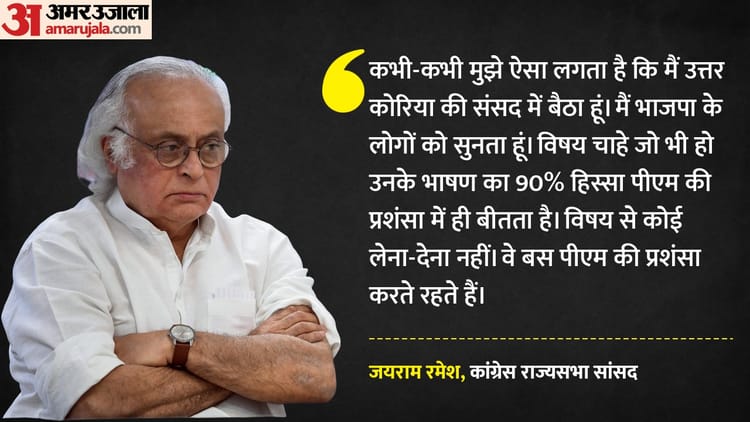 अ अमर उजाला
amarujala.com

कभी-कभी मुझे ऐसा लगता है कि मैं उत्तर कोरिया की संसद में बैठा हूं। मैं भाजपा के लोगों को सुनता हूं। विषय चाहे जो भी हो उनके भाषण का 90% हिस्सा पीएम की प्रशंसा में ही बीतता है। विषय से कोई लेना-देना नहीं। वे बस पीएम की प्रशंसा करते रहते हैं।

जयराम रमेश, कांग्रेस राज्यसभा सांसद